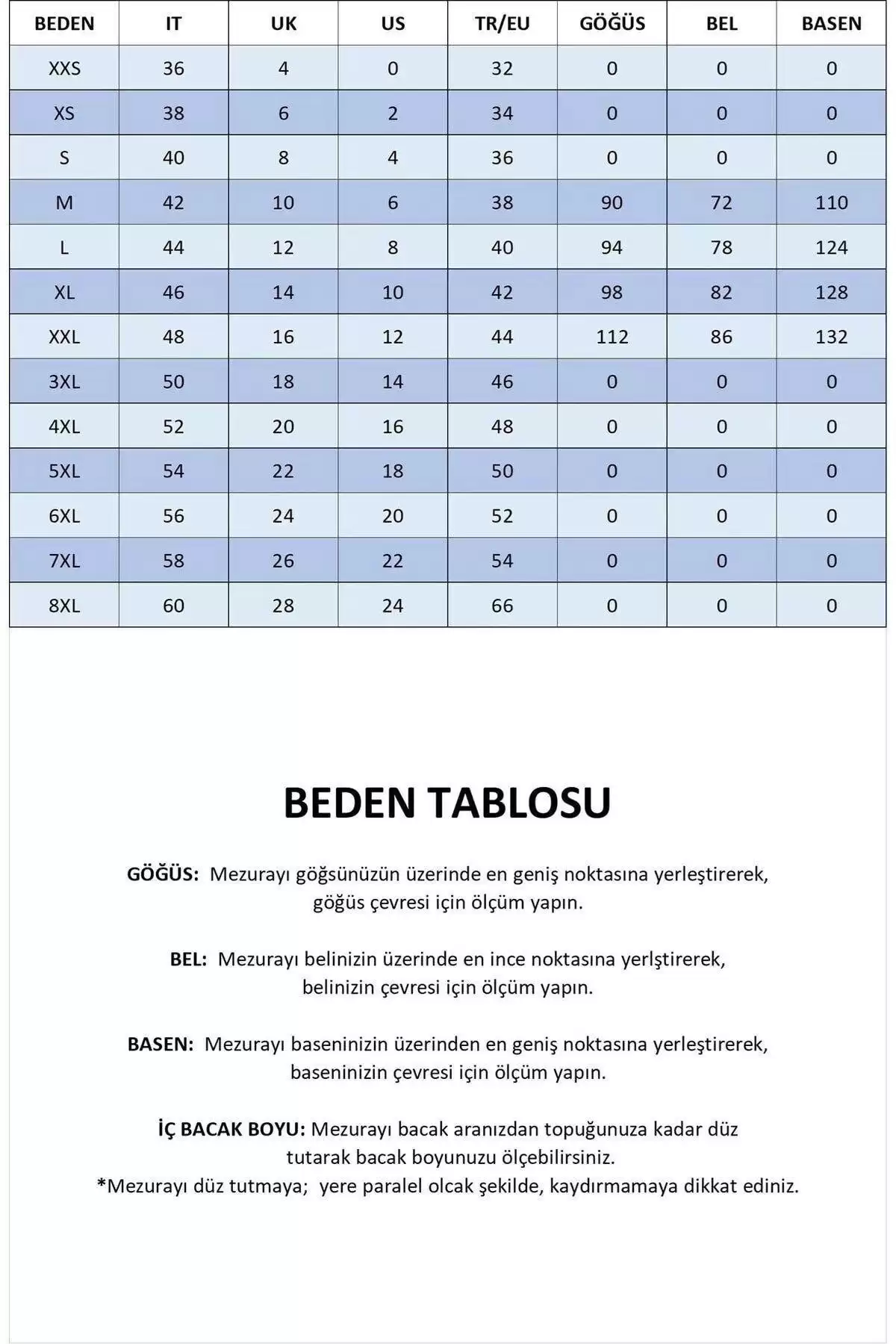 | BEDEN | IT | UK | US | TR/EU | GÖĞÜS | BEL | BASEN |
|---|---|---|---|---|---|---|---|
| XXS | 36 | 4 | 0 | 32 | 0 | 0 | 0 |
| XS | 38 | 6 | 2 | 34 | 0 | 0 | 0 |
| S | 40 | 8 | 4 | 36 | 0 | 0 | 0 |
| M | 42 | 10 | 6 | 38 | 90 | 72 | 110 |
| L | 44 | 12 | 8 | 40 | 94 | 78 | 124 |
| XL | 46 | 14 | 10 | 42 | 98 | 82 | 128 |
| XXL | 48 | 16 | 12 | 44 | 112 | 86 | 132 |
| 3XL | 50 | 18 | 14 | 46 | 0 | 0 | 0 |
| 4XL | 52 | 20 | 16 | 48 | 0 | 0 | 0 |
| 5XL | 54 | 22 | 18 | 50 | 0 | 0 | 0 |
| 6XL | 56 | 24 | 20 | 52 | 0 | 0 | 0 |
| 7XL | 58 | 26 | 22 | 54 | 0 | 0 | 0 |
| 8XL | 60 | 28 | 24 | 66 | 0 | 0 | 0 |

BEDEN TABLOSU

GÖĞÜS: Mezurayı göğsünüzün üzerinde en geniş noktasına yerleştirerek, göğüs çevresi için ölçüm yapın.

BEL: Mezurayı belinizin üzerinde en ince noktasına yerlştirerek, belinizin çevresi için ölçüm yapın.

BASEN: Mezurayı baseninizin üzerinden en geniş noktasına yerleştirerek, baseninizin çevresi için ölçüm yapın.

İÇ BACAK BOYU: Mezurayı bacak aranızdan topuğunuza kadar düz tutarak bacak boyunuzu ölçebilirsiniz.
*Mezurayı düz tutmaya; yere paralel olcak şekilde, kaydırmamaya dikkat ediniz.